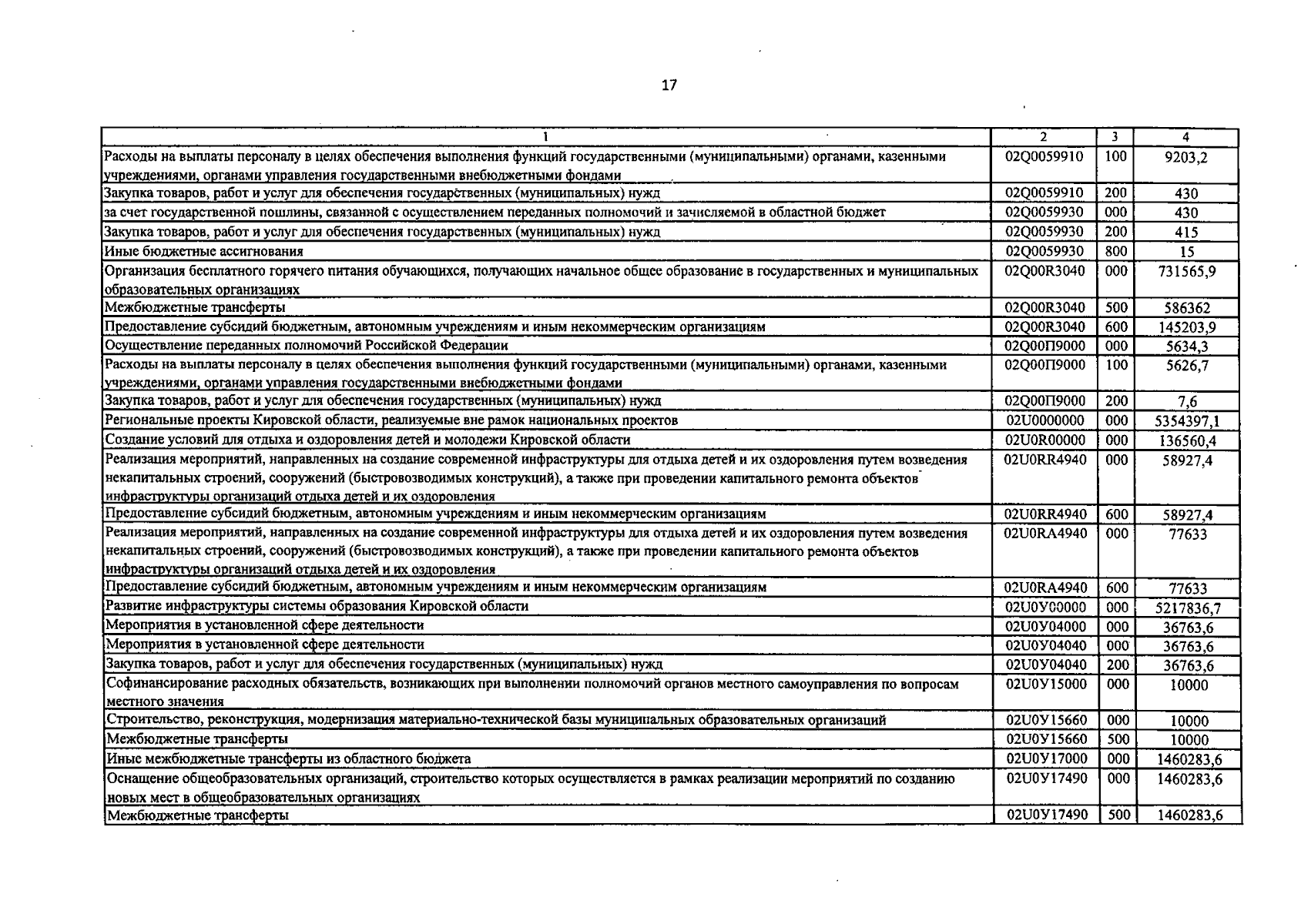 17

| 1 | 2 | 3 | 4 |
|---|---|---|---|
| Расходы на выплаты персоналу в целях обеспечения выполнения функций государственными (муниципальными) органами, казенными учреждениями, органами управления государственными внебюджетными фондами | 02Q0059910 | 100 | 9203,2 |
| Закупка товаров, работ и услуг для обеспечения государственных (муниципальных) нужд | 02Q0059910 | 200 | 430 |
| за счет государственной пошлины, связанной с осуществлением переданных полномочий и зачисляемой в областной бюджет | 02Q0059930 | 000 | 430 |
| Закупка товаров, работ и услуг для обеспечения государственных (муниципальных) нужд | 02Q0059930 | 200 | 415 |
| Иные бюджетные ассигнования | 02Q0059930 | 800 | 15 |
| Организация бесплатного горячего питания обучающихся, получающих начальное общее образование в государственных и муниципальных образовательных организациях | 02Q00R3040 | 000 | 731565,9 |
| Межбюджетные трансферты | 02Q00R3040 | 500 | 586362 |
| Предоставление субсидий бюджетным, автономным учреждениям и иным некоммерческим организациям | 02Q00R3040 | 600 | 145203,9 |
| Осуществление переданных полномочий Российской Федерации | 02Q00П9000 | 000 | 5634,3 |
| Расходы на выплаты персоналу в целях обеспечения выполнения функций государственными (муниципальными) органами, казенными учреждениями, органами управления государственными внебюджетными фондами | 02Q00П9000 | 100 | 5626,7 |
| Закупка товаров, работ и услуг для обеспечения государственных (муниципальных) нужд | 02Q00П9000 | 200 | 7,6 |
| Региональные проекты Кировской области, реализуемые вне рамок национальных проектов | 02U0000000 | 000 | 5354397,1 |
| Создание условий для отдыха и оздоровления детей и молодежи Кировской области | 02U0R00000 | 000 | 136560,4 |
| Реализация мероприятий, направленных на создание современной инфраструктуры для отдыха детей и их оздоровления путем возведения некапитальных строений, сооружений (быстровозводимых конструкций), а также при проведении капитального ремонта объектов инфраструктуры организаций отдыха детей и их оздоровления | 02U0RR4940 | 000 | 58927,4 |
| Предоставление субсидий бюджетным, автономным учреждениям и иным некоммерческим организациям | 02U0RR4940 | 600 | 58927,4 |
| Реализация мероприятий, направленных на создание современной инфраструктуры для отдыха детей и их оздоровления путем возведения некапитальных строений, сооружений (быстровозводимых конструкций), а также при проведении капитального ремонта объектов инфраструктуры организаций отдыха детей и их оздоровления | 02U0RA4940 | 000 | 77633 |
| Предоставление субсидий бюджетным, автономным учреждениям и иным некоммерческим организациям | 02U0RA4940 | 600 | 77633 |
| Развитие инфраструктуры системы образования Кировской области | 02U0У00000 | 000 | 5217836,7 |
| Мероприятия в установленной сфере деятельности | 02U0У04000 | 000 | 36763,6 |
| Мероприятия в установленной сфере деятельности | 02U0У04040 | 000 | 36763,6 |
| Закупка товаров, работ и услуг для обеспечения государственных (муниципальных) нужд | 02U0У04040 | 200 | 36763,6 |
| Софинансирование расходных обязательств, возникающих при выполнении полномочий органов местного самоуправления по вопросам местного значения | 02U0У15000 | 000 | 10000 |
| Строительство, реконструкция, модернизация материально-технической базы муниципальных образовательных организаций | 02U0У15660 | 000 | 10000 |
| Межбюджетные трансферты | 02U0У15660 | 500 | 10000 |
| Иные межбюджетные трансферты из областного бюджета | 02U0У17000 | 000 | 1460283,6 |
| Оснащение общеобразовательных организаций, строительство которых осуществляется в рамках реализации мероприятий по созданию новых мест в общеобразовательных организациях | 02U0У17490 | 000 | 1460283,6 |
| Межбюджетные трансферты | 02U0У17490 | 500 | 1460283,6 |